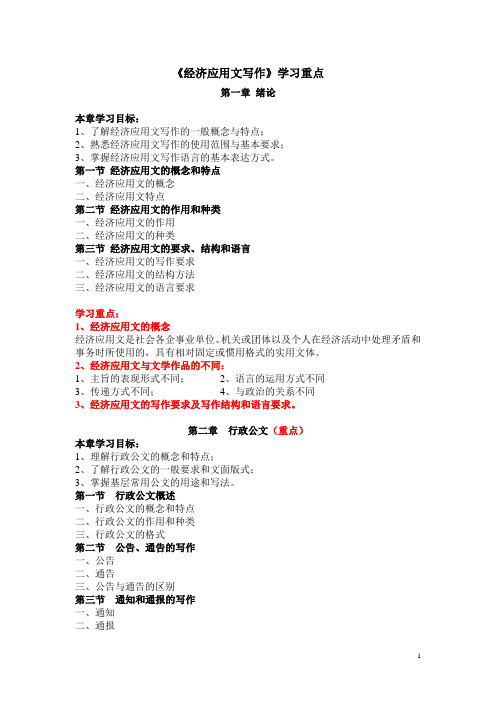 《经济应用文写作》学习重点

第一章 绪论

本章学习目标：
1、了解经济应用文写作的一般概念与特点；
2、熟悉经济应用文写作的使用范围与基本要求；
3、掌握经济应用文写作语言的基本表达方式。
第一节 经济应用文的概念和特点
一、经济应用文的概念
二、经济应用文特点
第二节 经济应用文的作用和种类
一、经济应用文的作用
二、经济应用文的种类
第三节 经济应用文的要求、结构和语言
一、经济应用文的写作要求
二、经济应用文的结构方法
三、经济应用文的语言要求

学习重点：
1、经济应用文的概念
经济应用文是社会各企事业单位、机关或团体以及个人在经济活动中处理矛盾和事务时所使用的，具有相对固定或惯用格式的实用文体。
2、经济应用文与文学作品的不同：
1、主旨的表现形式不同；　　2、语言的运用方式不同
3、传递方式不同；　　4、与政治的关系不同
3、经济应用文的写作要求及写作结构和语言要求。

第二章　行政公文（重点）
本章学习目标：
1、理解行政公文的概念和特点；
2、了解行政公文的一般要求和文面版式；
3、掌握基层常用公文的用途和写法。
第一节　行政公文概述
一、行政公文的概念和特点
二、行政公文的作用和种类
三、行政公文的格式
第二节　公告、通告的写作
一、公告
二、通告
三、公告与通告的区别
第三节　通知和通报的写作
一、通知
二、通报

1